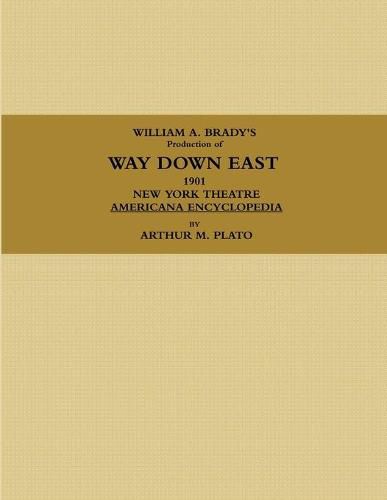 WILLIAM A. BRADY'S
Production of
WAY DOWN EAST
1901
NEW YORK THEATRE
AMERICANA ENCYCLOPEDIA
BY
ARTHUR M. PLATO